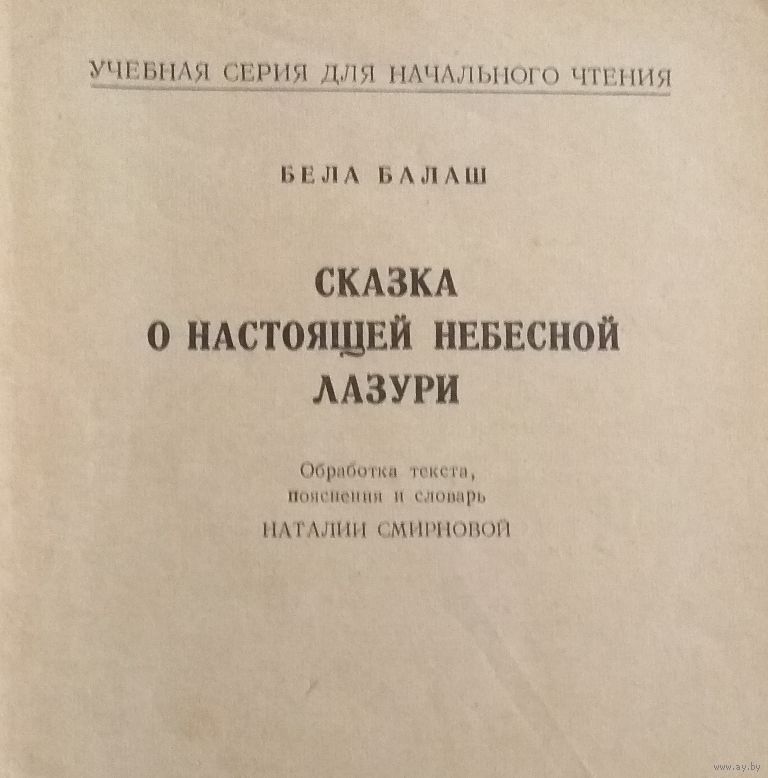 УЧЕБНАЯ СЕРИЯ ДЛЯ НАЧАЛЬНОГО ЧТЕНИЯ

БЕЛА БАЛАШ

СКАЗКА О НАСТОЯЩЕЙ НЕБЕСНОЙ ЛАЗУРИ

Обработка текста, пояснения и словарь
НАТАЛИИ СМИРНОВОЙ

www.ay.by